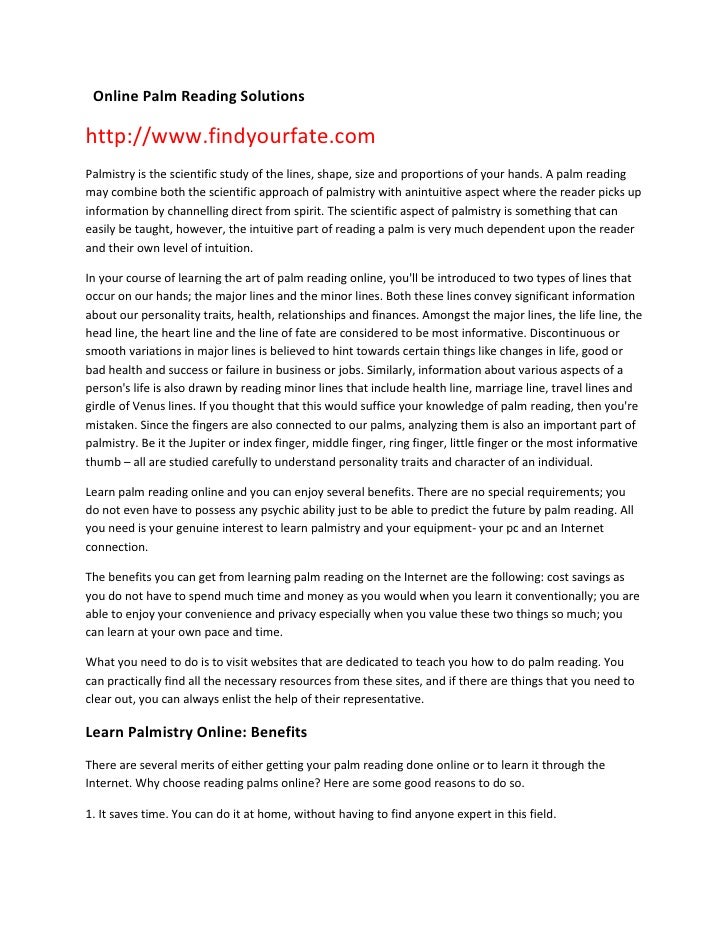 Online Palm Reading Solutions

http://www.findyourfate.com

Palmistry is the scientific study of the lines, shape, size and proportions of your hands. A palm reading may combine both the scientific approach of palmistry with anintuitive aspect where the reader picks up information by channelling direct from spirit. The scientific aspect of palmistry is something that can easily be taught, however, the intuitive part of reading a palm is very much dependent upon the reader and their own level of intuition.

In your course of learning the art of palm reading online, you'll be introduced to two types of lines that occur on our hands; the major lines and the minor lines. Both these lines convey significant information about our personality traits, health, relationships and finances. Amongst the major lines, the life line, the head line, the heart line and the line of fate are considered to be most informative. Discontinuous or smooth variations in major lines is believed to hint towards certain things like changes in life, good or bad health and success or failure in business or jobs. Similarly, information about various aspects of a person's life is also drawn by reading minor lines that include health line, marriage line, travel lines and girdle of Venus lines. If you thought that this would suffice your knowledge of palm reading, then you're mistaken. Since the fingers are also connected to our palms, analyzing them is also an important part of palmistry. Be it the Jupiter or index finger, middle finger, ring finger, little finger or the most informative thumb – all are studied carefully to understand personality traits and character of an individual.

Learn palm reading online and you can enjoy several benefits. There are no special requirements; you do not even have to possess any psychic ability just to be able to predict the future by palm reading. All you need is your genuine interest to learn palmistry and your equipment- your pc and an Internet connection.

The benefits you can get from learning palm reading on the Internet are the following: cost savings as you do not have to spend much time and money as you would when you learn it conventionally; you are able to enjoy your convenience and privacy especially when you value these two things so much; you can learn at your own pace and time.

What you need to do is to visit websites that are dedicated to teach you how to do palm reading. You can practically find all the necessary resources from these sites, and if there are things that you need to clear out, you can always enlist the help of their representative.

Learn Palmistry Online: Benefits

There are several merits of either getting your palm reading done online or to learn it through the Internet. Why choose reading palms online? Here are some good reasons to do so.

1. It saves time. You can do it at home, without having to find anyone expert in this field.